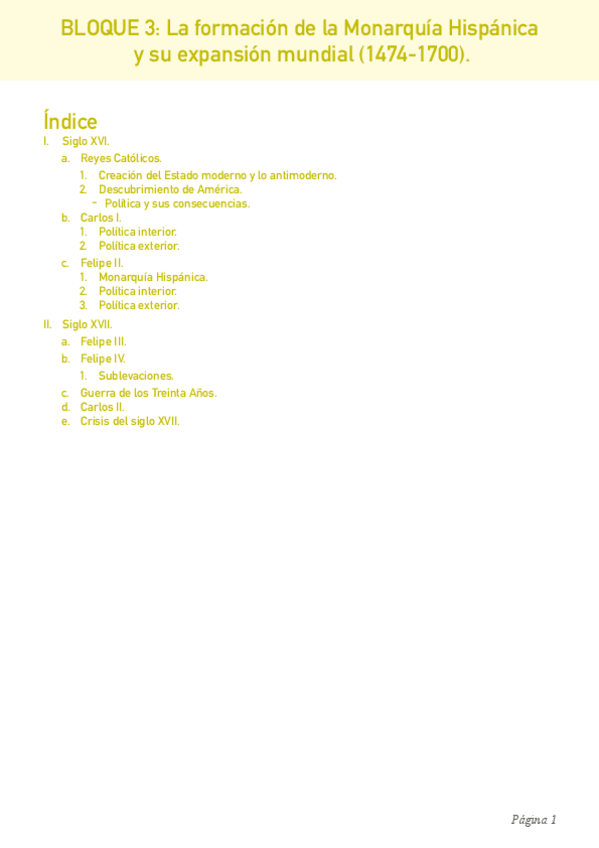 BLOQUE 3: La formación de la Monarquía Hispánica y su expansión mundial (1474-1700).

Índice

I. Siglo XVI.
a. Reyes Católicos.
1. Creación del Estado moderno y lo antimoderno.
2. Descubrimiento de América.
- Política y sus consecuencias.
b. Carlos I.
1. Política interior.
2. Política exterior.
c. Felipe II.
1. Monarquía Hispánica.
2. Política interior.
3. Política exterior.
II. Siglo XVII.
a. Felipe III.
b. Felipe IV.
1. Sublevaciones.
c. Guerra de los Treinta Años.
d. Carlos II.
e. Crisis del siglo XVII.

Página 1